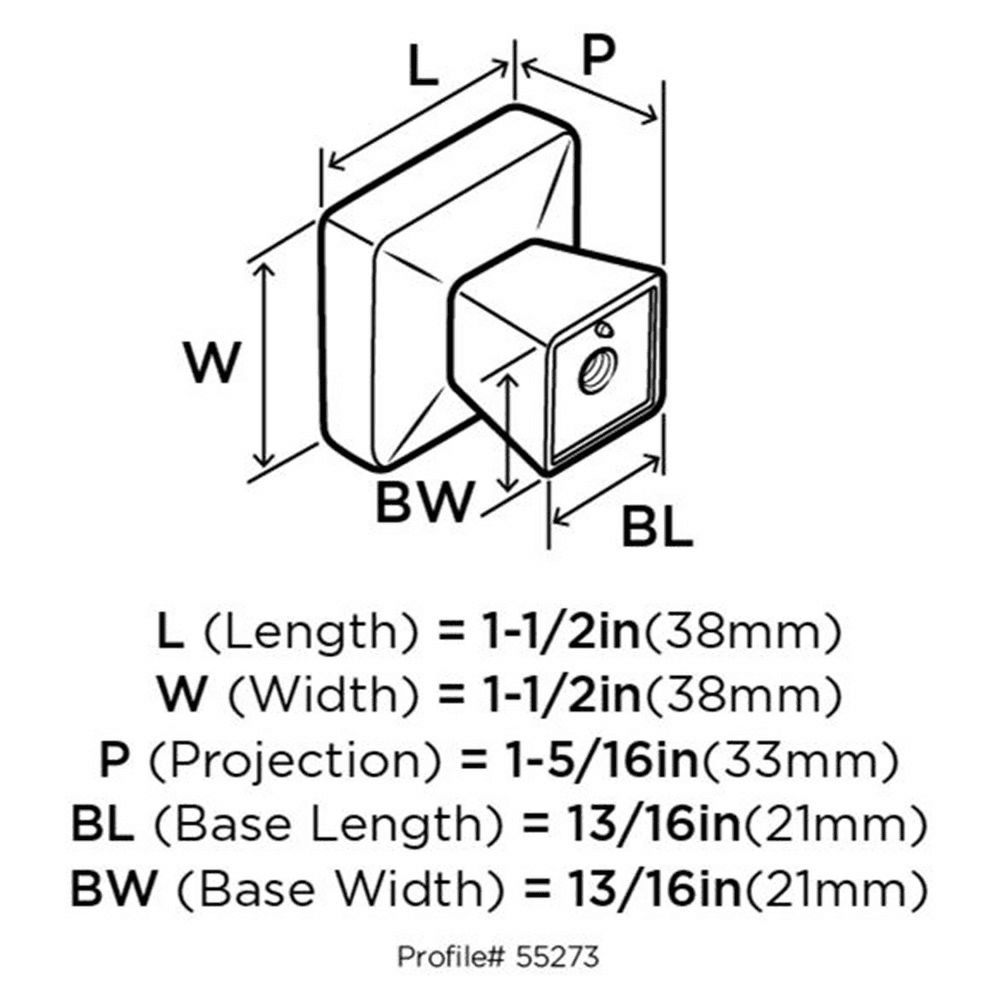 L
P
W
BW
BL

L (Length) = 1-1/2in(38mm)
W (Width) = 1-1/2in(38mm)
P (Projection) = 1-5/16in(33mm)
BL (Base Length) = 13/16in(21mm)
BW (Base Width) = 13/16in(21mm)

Profile# 55273